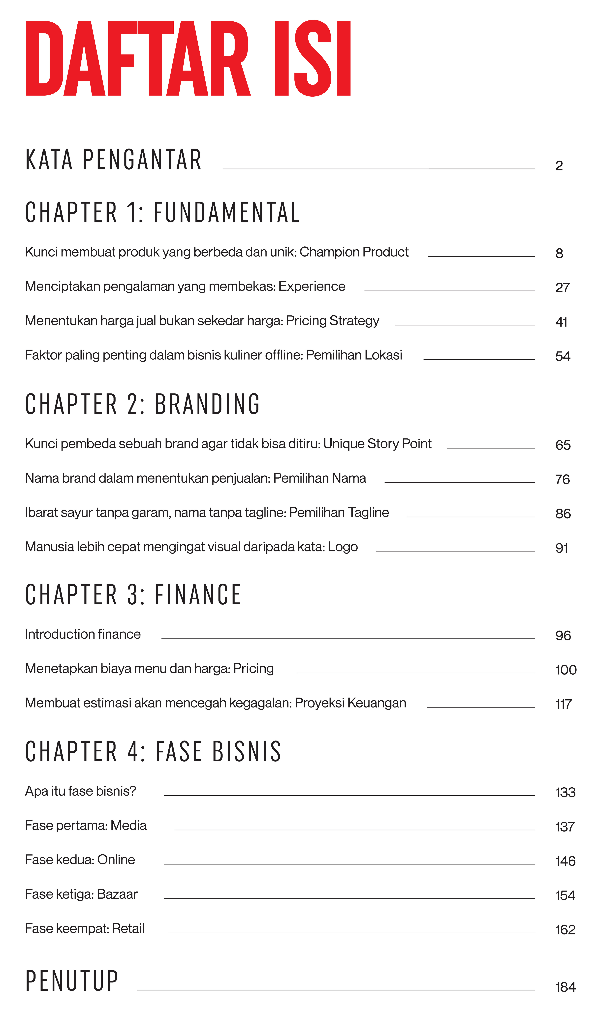 DAFTAR ISI

KATA PENGANTAR 2

CHAPTER 1: FUNDAMENTAL

Kunci membuat produk yang berbeda dan unik: Champion Product 8

Menciptakan pengalaman yang membekas: Experience 27

Menentukan harga jual bukan sekedar harga: Pricing Strategy 41

Faktor paling penting dalam bisnis kuliner offline: Pemilihan Lokasi 54

CHAPTER 2: BRANDING

Kunci pembeda sebuah brand agar tidak bisa ditiru: Unique Story Point 65

Nama brand dalam menentukan penjualan: Pemilihan Nama 76

Ibarat sayur tanpa garam, nama tanpa tagline: Pemilihan Tagline 86

Manusia lebih cepat mengingat visual daripada kata: Logo 91

CHAPTER 3: FINANCE

Introduction finance 96

Menetapkan biaya menu dan harga: Pricing 100

Membuat estimasi akan mencegah kegagalan: Proyeksi Keuangan 117

CHAPTER 4: FASE BISNIS

Apa itu fase bisnis? 133

Fase pertama: Media 137

Fase kedua: Online 146

Fase ketiga: Bazaar 154

Fase keempat: Retail 162

PENUTUP 184